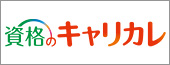 資格のキャリカレ